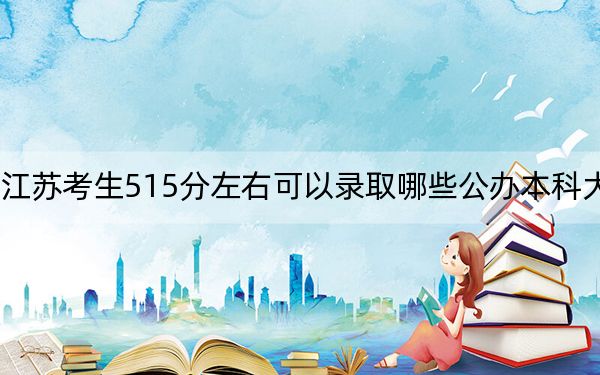 江苏考生515分左右可以录取哪些公办本科大